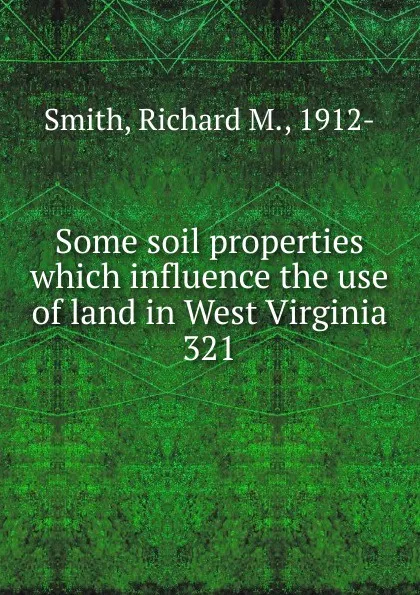 Smith, Richard M., 1912-

Some soil properties which influence the use of land in West Virginia 321